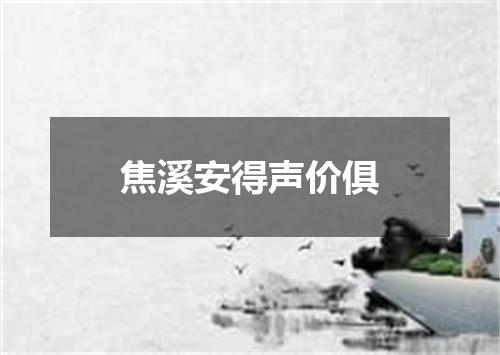 焦溪安得声价俱